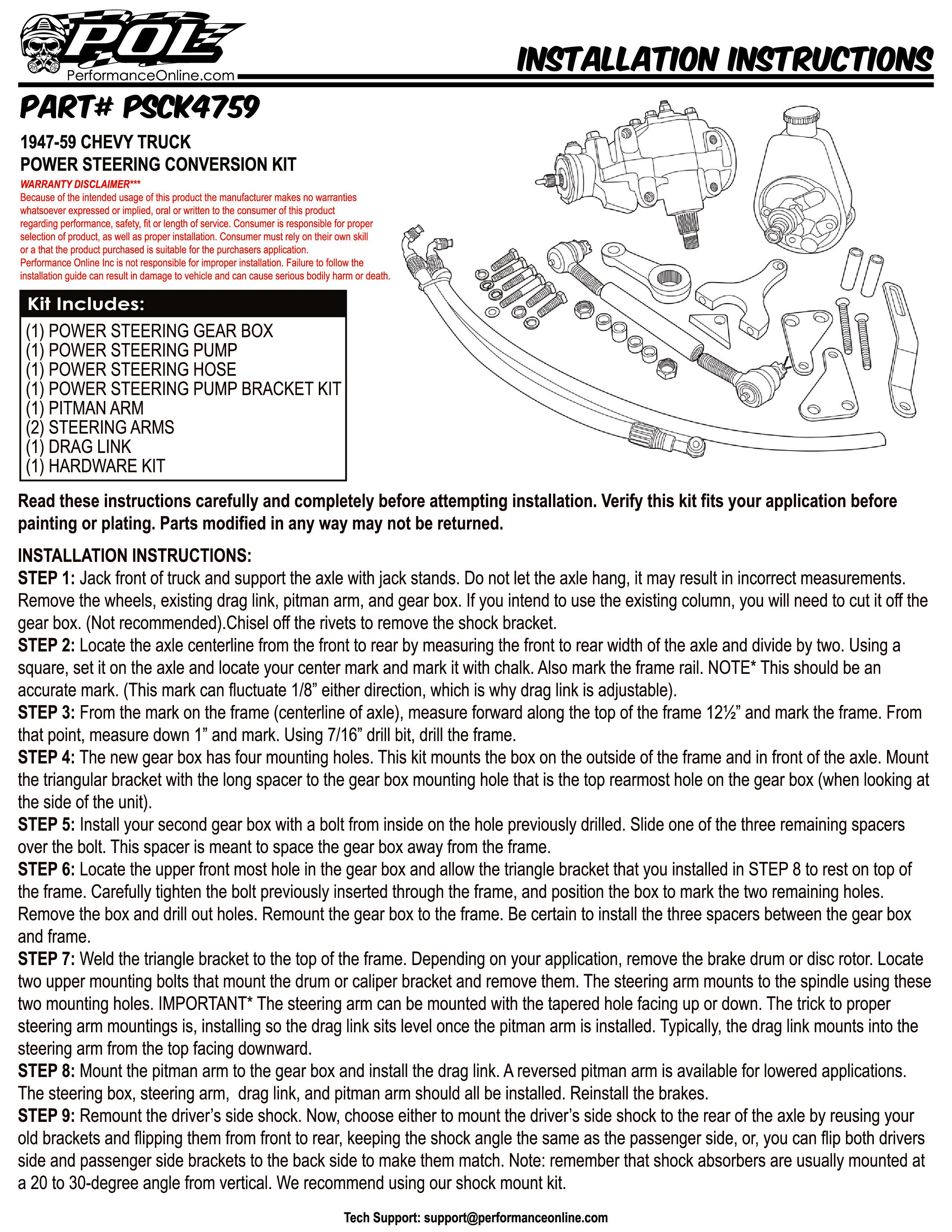 POL
PerformanceOnline.com

INSTALLATION INSTRUCTIONS

PART# PSCK4759

1947-59 CHEVY TRUCK
POWER STEERING CONVERSION KIT

WARRANTY DISCLAIMER***
Because of the intended usage of this product the manufacturer makes no warranties whatsoever expressed or implied, oral or written to the consumer of this product regarding performance, safety, fit or length of service. Consumer is responsible for proper selection of product, as well as proper installation. Consumer must rely on their own skill or a that the product purchased is suitable for the purchasers application.
Performance Online Inc is not responsible for improper installation. Failure to follow the installation guide can result in damage to vehicle and can cause serious bodily harm or death.

Kit Includes:
(1) POWER STEERING GEAR BOX
(1) POWER STEERING PUMP
(1) POWER STEERING HOSE
(1) POWER STEERING PUMP BRACKET KIT
(1) PITMAN ARM
(2) STEERING ARMS
(1) DRAG LINK
(1) HARDWARE KIT

Read these instructions carefully and completely before attempting installation. Verify this kit fits your application before painting or plating. Parts modified in any way may not be returned.

INSTALLATION INSTRUCTIONS:
STEP 1: Jack front of truck and support the axle with jack stands. Do not let the axle hang, it may result in incorrect measurements. Remove the wheels, existing drag link, pitman arm, and gear box. If you intend to use the existing column, you will need to cut it off the gear box. (Not recommended).Chisel off the rivets to remove the shock bracket.
STEP 2: Locate the axle centerline from the front to rear by measuring the front to rear width of the axle and divide by two. Using a square, set it on the axle and locate your center mark and mark it with chalk. Also mark the frame rail. NOTE* This should be an accurate mark. (This mark can fluctuate 1/8” either direction, which is why drag link is adjustable).
STEP 3: From the mark on the frame (centerline of axle), measure forward along the top of the frame 12½” and mark the frame. From that point, measure down 1” and mark. Using 7/16” drill bit, drill the frame.
STEP 4: The new gear box has four mounting holes. This kit mounts the box on the outside of the frame and in front of the axle. Mount the triangular bracket with the long spacer to the gear box mounting hole that is the top rearmost hole on the gear box (when looking at the side of the unit).
STEP 5: Install your second gear box with a bolt from inside on the hole previously drilled. Slide one of the three remaining spacers over the bolt. This spacer is meant to space the gear box away from the frame.
STEP 6: Locate the upper front most hole in the gear box and allow the triangle bracket that you installed in STEP 8 to rest on top of the frame. Carefully tighten the bolt previously inserted through the frame, and position the box to mark the two remaining holes. Remove the box and drill out holes. Remount the gear box to the frame. Be certain to install the three spacers between the gear box and frame.
STEP 7: Weld the triangle bracket to the top of the frame. Depending on your application, remove the brake drum or disc rotor. Locate two upper mounting bolts that mount the drum or caliper bracket and remove them. The steering arm mounts to the spindle using these two mounting holes. IMPORTANT* The steering arm can be mounted with the tapered hole facing up or down. The trick to proper steering arm mountings is, installing so the drag link sits level once the pitman arm is installed. Typically, the drag link mounts into the steering arm from the top facing downward.
STEP 8: Mount the pitman arm to the gear box and install the drag link. A reversed pitman arm is available for lowered applications. The steering box, steering arm, drag link, and pitman arm should all be installed. Reinstall the brakes.
STEP 9: Remount the driver’s side shock. Now, choose either to mount the driver’s side shock to the rear of the axle by reusing your old brackets and flipping them from front to rear, keeping the shock angle the same as the passenger side, or, you can flip both drivers side and passenger side brackets to the back side to make them match. Note: remember that shock absorbers are usually mounted at a 20 to 30-degree angle from vertical. We recommend using our shock mount kit.

Tech Support: support@performanceonline.com